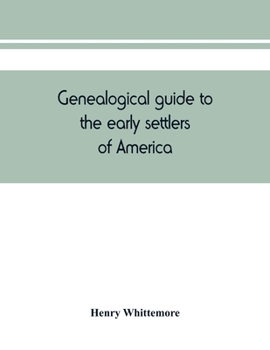 Genealogical guide to the early settlers of America

Henry Whittemore